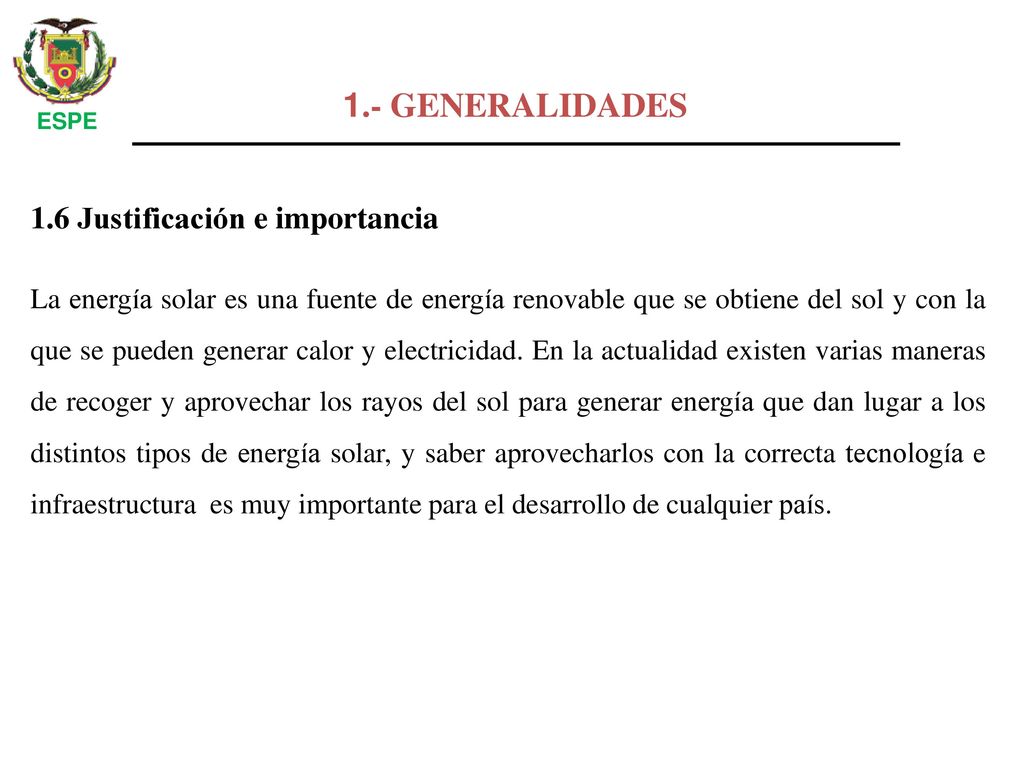 ESPE

1.- GENERALIDADES

1.6 Justificación e importancia

La energía solar es una fuente de energía renovable que se obtiene del sol y con la que se pueden generar calor y electricidad. En la actualidad existen varias maneras de recoger y aprovechar los rayos del sol para generar energía que dan lugar a los distintos tipos de energía solar, y saber aprovecharlos con la correcta tecnología e infraestructura es muy importante para el desarrollo de cualquier país.